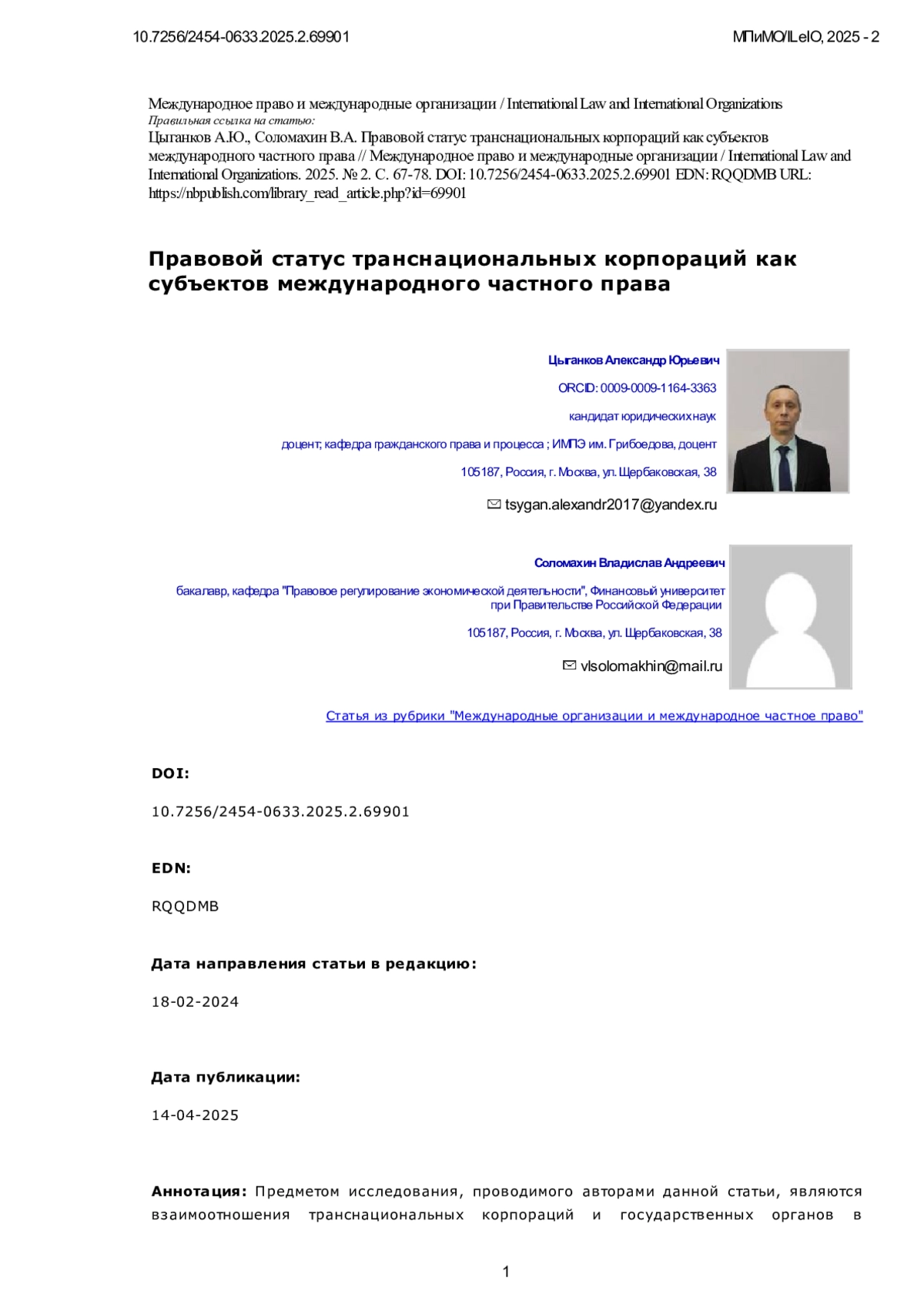 10.7256/2454-0633.2025.2.69901

МПиМО/ILeIO, 2025 - 2

Международное право и международные организации / International Law and International Organizations
Правильная ссылка на статью:
Цыганков А.Ю., Соломахин В.А. Правовой статус транснациональных корпораций как субъектов международного частного права // Международное право и международные организации / International Law and International Organizations. 2025. № 2. С. 67-78. DOI: 10.7256/2454-0633.2025.2.69901 EDN: RQQDMB URL: https://nbpublish.com/library_read_article.php?id=69901

Правовой статус транснациональных корпораций как субъектов международного частного права

Цыганков Александр Юрьевич
ORCID: 0009-0009-1164-3363
кандидат юридических наук
доцент; кафедра гражданского права и процесса ; ИМПЭ им. Грибоедова, доцент
105187, Россия, г. Москва, ул. Щербаковская, 38
tsygan.alexandr2017@yandex.ru

Соломахин Владислав Андреевич
бакалавр, кафедра "Правовое регулирование экономической деятельности", Финансовый университет при Правительстве Российской Федерации
105187, Россия, г. Москва, ул. Щербаковская, 38
vlsolomakhin@mail.ru

Статья из рубрики "Международные организации и международное частное право"

DOI:
10.7256/2454-0633.2025.2.69901

EDN:
RQQDMB

Дата направления статьи в редакцию:
18-02-2024

Дата публикации:
14-04-2025

Аннотация: Предметом исследования, проводимого авторами данной статьи, являются взаимоотношения транснациональных корпораций и государственных органов в

1